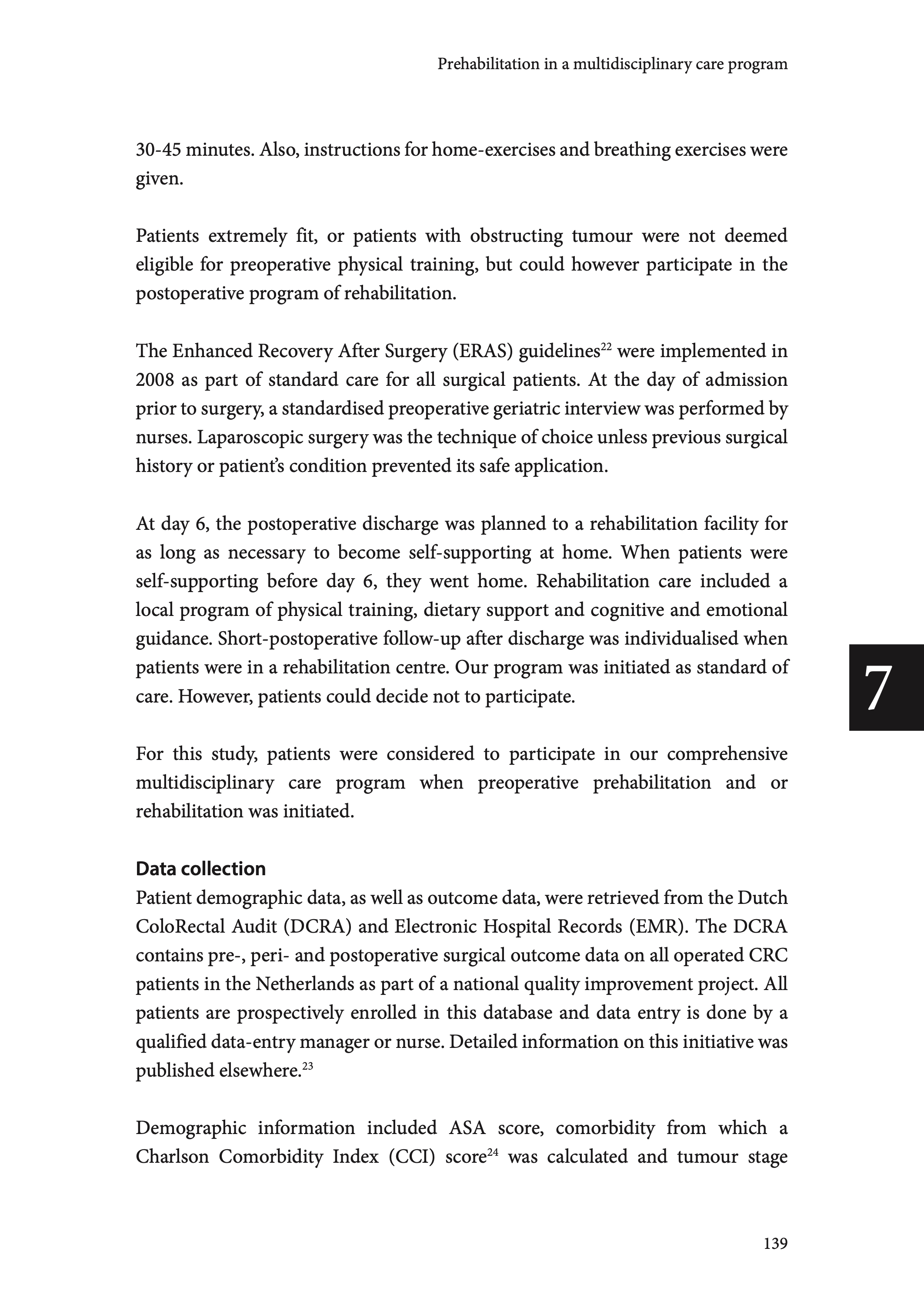 Prehabilitation in a multidisciplinary care program

30-45 minutes. Also, instructions for home-exercises and breathing exercises were given.

Patients extremely fit, or patients with obstructing tumour were not deemed eligible for preoperative physical training, but could however participate in the postoperative program of rehabilitation.

The Enhanced Recovery After Surgery (ERAS) guidelines$^{22}$ were implemented in 2008 as part of standard care for all surgical patients. At the day of admission prior to surgery, a standardised preoperative geriatric interview was performed by nurses. Laparoscopic surgery was the technique of choice unless previous surgical history or patient's condition prevented its safe application.

At day 6, the postoperative discharge was planned to a rehabilitation facility for as long as necessary to become self-supporting at home. When patients were self-supporting before day 6, they went home. Rehabilitation care included a local program of physical training, dietary support and cognitive and emotional guidance. Short-postoperative follow-up after discharge was individualised when patients were in a rehabilitation centre. Our program was initiated as standard of care. However, patients could decide not to participate.

7

For this study, patients were considered to participate in our comprehensive multidisciplinary care program when preoperative prehabilitation and or rehabilitation was initiated.

Data collection
Patient demographic data, as well as outcome data, were retrieved from the Dutch ColoRectal Audit (DCRA) and Electronic Hospital Records (EMR). The DCRA contains pre-, peri- and postoperative surgical outcome data on all operated CRC patients in the Netherlands as part of a national quality improvement project. All patients are prospectively enrolled in this database and data entry is done by a qualified data-entry manager or nurse. Detailed information on this initiative was published elsewhere.$^{23}$

Demographic information included ASA score, comorbidity from which a Charlson Comorbidity Index (CCI) score$^{24}$ was calculated and tumour stage

139